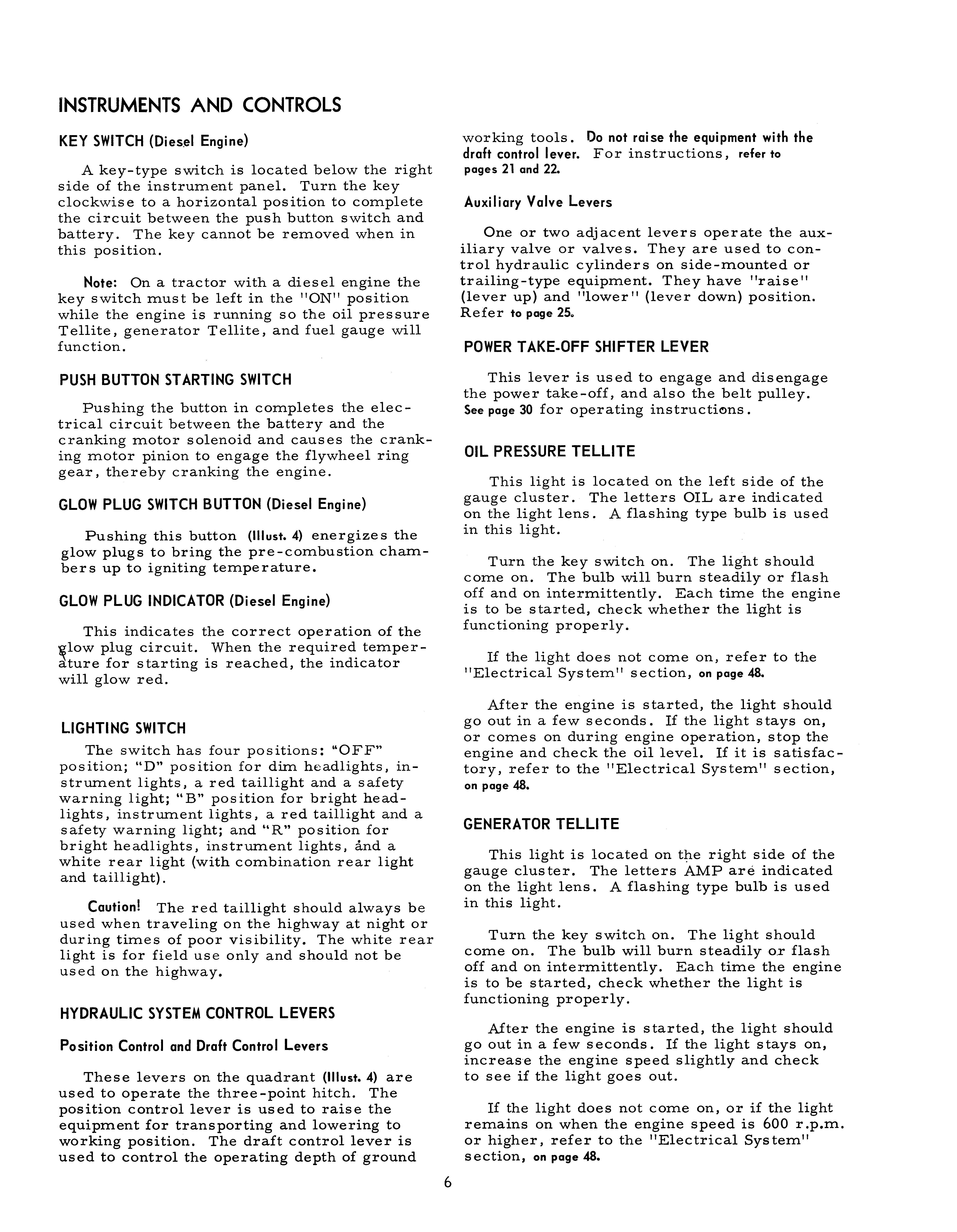 INSTRUMENTS AND CONTROLS

KEY SWITCH (Diesel Engine)

A key-type switch is located below the right side of the instrument panel. Turn the key clockwise to a horizontal position to complete the circuit between the push button switch and battery. The key cannot be removed when in this position.

Note: On a tractor with a diesel engine the key switch must be left in the "ON" position while the engine is running so the oil pressure Tellite, generator Tellite, and fuel gauge will function.

PUSH BUTTON STARTING SWITCH

Pushing the button in completes the electrical circuit between the battery and the cranking motor solenoid and causes the cranking motor pinion to engage the flywheel ring gear, thereby cranking the engine.

GLOW PLUG SWITCH BUTTON (Diesel Engine)

Pushing this button (Illust. 4) energizes the glow plugs to bring the pre-combustion chambers up to igniting temperature.

GLOW PLUG INDICATOR (Diesel Engine)

This indicates the correct operation of the glow plug circuit. When the required temperature for starting is reached, the indicator will glow red.

LIGHTING SWITCH

The switch has four positions: "OFF" position; "D" position for dim headlights, instrument lights, a red taillight and a safety warning light; "B" position for bright headlights, instrument lights, a red taillight and a safety warning light; and "R" position for bright headlights, instrument lights, and a white rear light (with combination rear light and taillight).

Caution! The red taillight should always be used when traveling on the highway at night or during times of poor visibility. The white rear light is for field use only and should not be used on the highway.

HYDRAULIC SYSTEM CONTROL LEVERS

Position Control and Draft Control Levers

These levers on the quadrant (Illust. 4) are used to operate the three-point hitch. The position control lever is used to raise the equipment for transporting and lowering to working position. The draft control lever is used to control the operating depth of ground working tools. Do not raise the equipment with the draft control lever. For instructions, refer to pages 21 and 22.

Auxiliary Valve Levers

One or two adjacent levers operate the auxiliary valve or valves. They are used to control hydraulic cylinders on side-mounted or trailing-type equipment. They have "raise" (lever up) and "lower" (lever down) position. Refer to page 25.

POWER TAKE-OFF SHIFTER LEVER

This lever is used to engage and disengage the power take-off, and also the belt pulley. See page 30 for operating instructions.

OIL PRESSURE TELLITE

This light is located on the left side of the gauge cluster. The letters OIL are indicated on the light lens. A flashing type bulb is used in this light.

Turn the key switch on. The light should come on. The bulb will burn steadily or flash off and on intermittently. Each time the engine is to be started, check whether the light is functioning properly.

If the light does not come on, refer to the "Electrical System" section, on page 48.

After the engine is started, the light should go out in a few seconds. If the light stays on, or comes on during engine operation, stop the engine and check the oil level. If it is satisfactory, refer to the "Electrical System" section, on page 48.

GENERATOR TELLITE

This light is located on the right side of the gauge cluster. The letters AMP are indicated on the light lens. A flashing type bulb is used in this light.

Turn the key switch on. The light should come on. The bulb will burn steadily or flash off and on intermittently. Each time the engine is to be started, check whether the light is functioning properly.

After the engine is started, the light should go out in a few seconds. If the light stays on, increase the engine speed slightly and check to see if the light goes out.

If the light does not come on, or if the light remains on when the engine speed is 600 r.p.m. or higher, refer to the "Electrical System" section, on page 48.

6